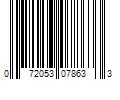 0 72053 07863 3